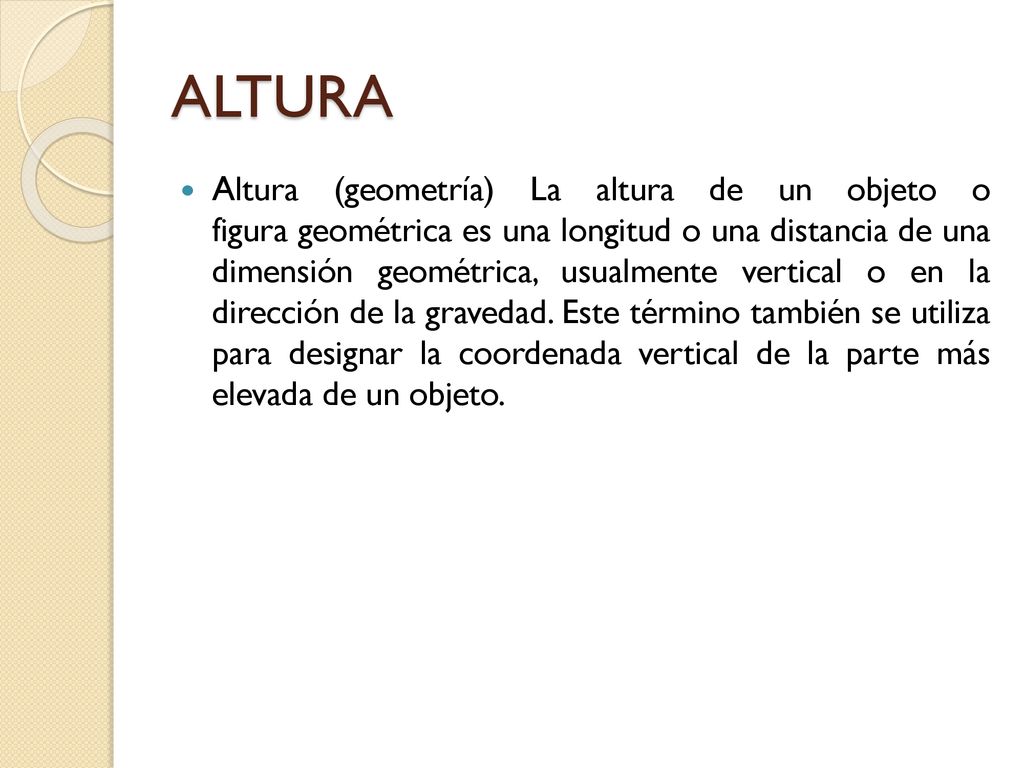 ALTURA

Altura (geometría) La altura de un objeto o figura geométrica es una longitud o una distancia de una dimensión geométrica, usualmente vertical o en la dirección de la gravedad. Este término también se utiliza para designar la coordenada vertical de la parte más elevada de un objeto.